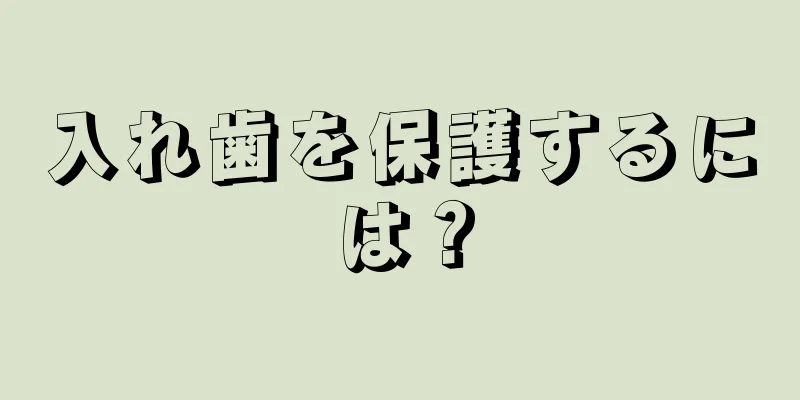 入れ歯を保護するには？